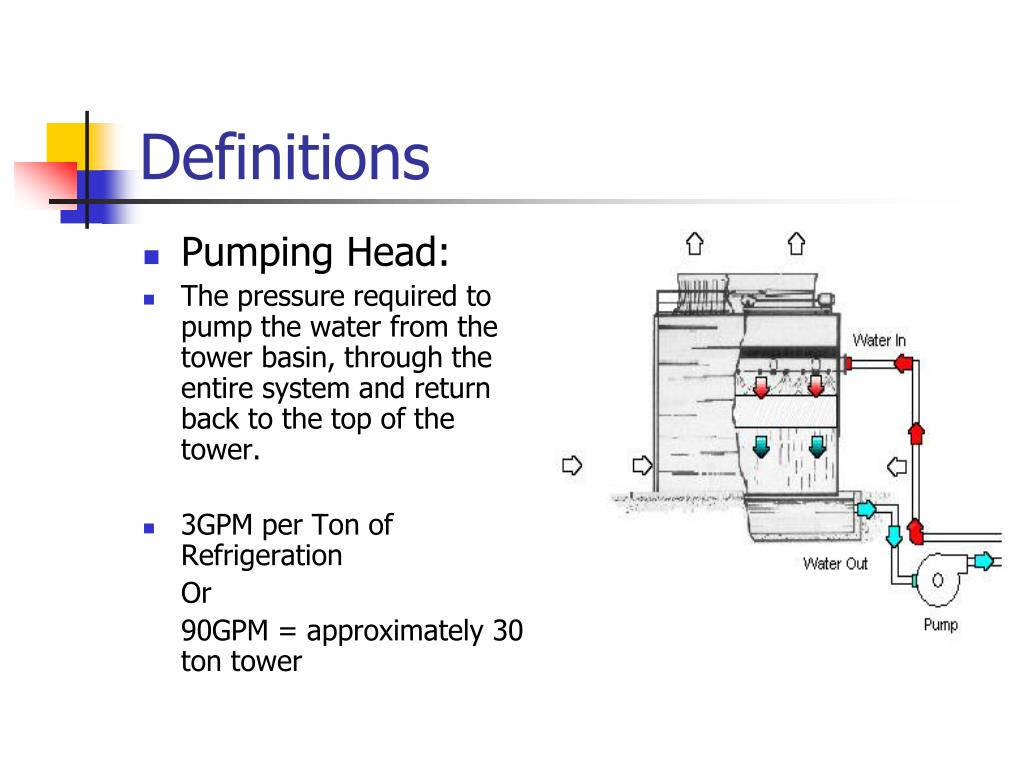 Definitions

Pumping Head:

The pressure required to pump the water from the tower basin, through the entire system and return back to the top of the tower.

3GPM per Ton of Refrigeration

Or

90GPM = approximately 30 ton tower

Water In

Water Out

Pump